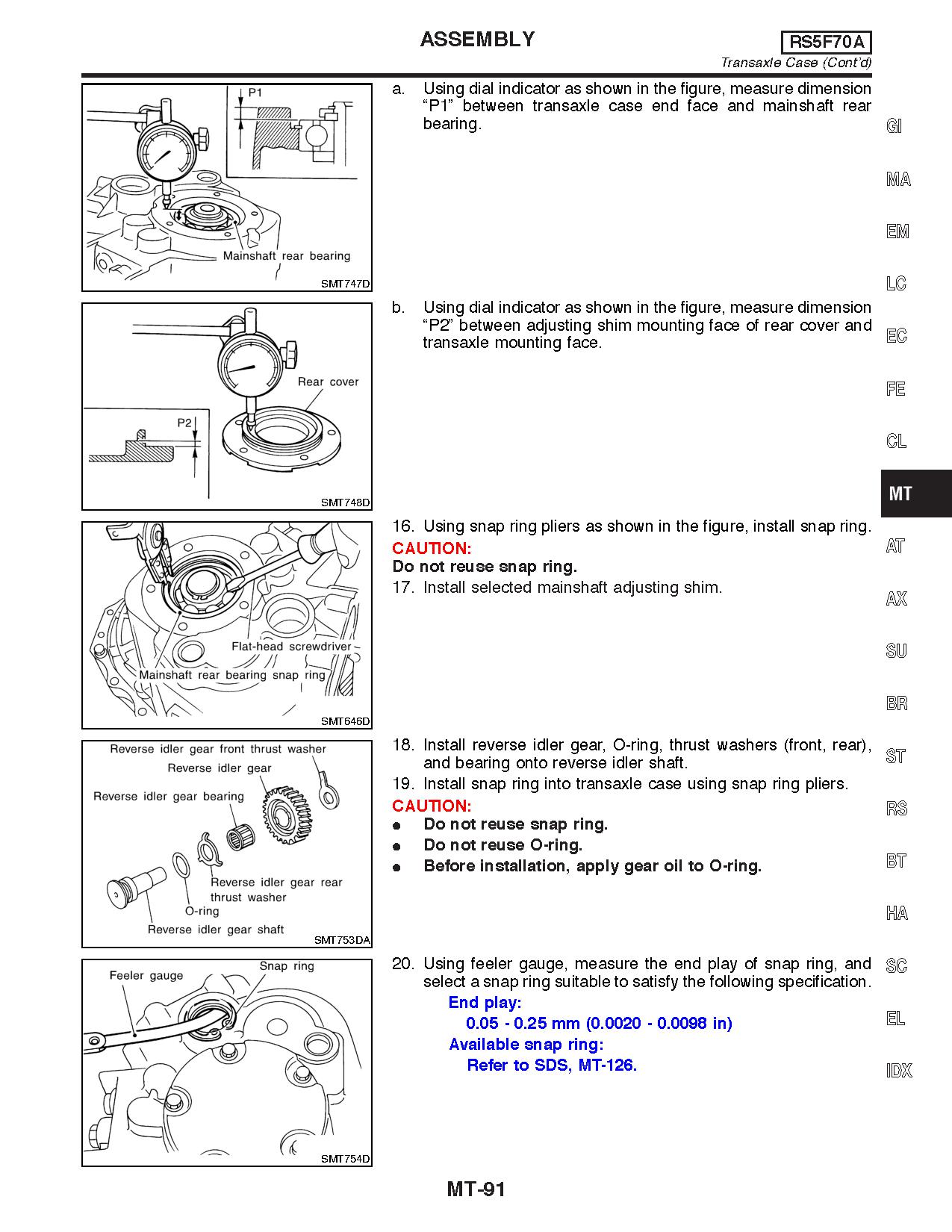 ASSEMBLY

RS5F70A

Transaxle Case (Cont'd)

P1

Mainshaft rear bearing

SMT747D

a. Using dial indicator as shown in the figure, measure dimension "P1" between transaxle case end face and mainshaft rear bearing.

Rear cover

P2

SMT748D

b. Using dial indicator as shown in the figure, measure dimension "P2" between adjusting shim mounting face of rear cover and transaxle mounting face.

Flat-head screwdriver

Mainshaft rear bearing snap ring

SMT646D

16. Using snap ring pliers as shown in the figure, install snap ring.

CAUTION:

Do not reuse snap ring.

17. Install selected mainshaft adjusting shim.

Reverse idler gear front thrust washer

Reverse idler gear

Reverse idler gear bearing

Reverse idler gear rear thrust washer

O-ring

Reverse idler gear shaft

SMT753DA

18. Install reverse idler gear, O-ring, thrust washers (front, rear), and bearing onto reverse idler shaft.

19. Install snap ring into transaxle case using snap ring pliers.

CAUTION:

● Do not reuse snap ring.

● Do not reuse O-ring.

● Before installation, apply gear oil to O-ring.

Feeler gauge

Snap ring

SMT754D

20. Using feeler gauge, measure the end play of snap ring, and select a snap ring suitable to satisfy the following specification.

End play:

0.05 - 0.25 mm (0.0020 - 0.0098 in)

Available snap ring:

Refer to SDS, MT-126.

GI
MA
EM
LC
EC
FE
CL
MT
AT
AX
SU
BR
ST
RS
BT
HA
SC
EL
IDX

MT-91